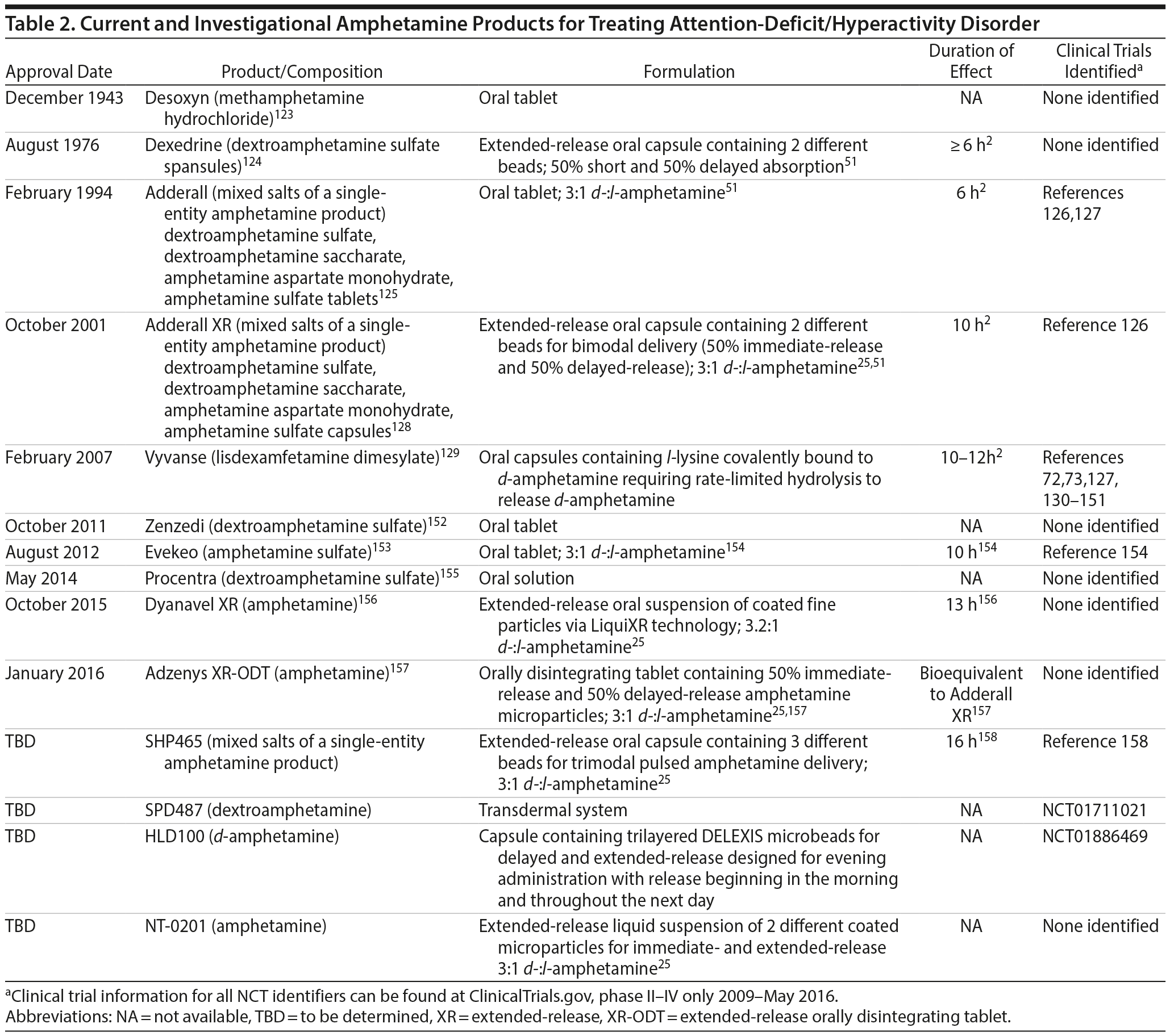 Table 2. Current and Investigational Amphetamine Products for Treating Attention-Deficit/Hyperactivity Disorder

| Approval Date | Product/Composition | Formulation | Duration of Effect | Clinical Trials Identified$^a$ |
|---|---|---|---|---|
| December 1943 | Desoxyn (methamphetamine hydrochloride)$^{123}$ | Oral tablet | NA | None identified |
| August 1976 | Dexedrine (dextroamphetamine sulfate spansules)$^{124}$ | Extended-release oral capsule containing 2 different beads; 50% short and 50% delayed absorption$^{51}$ | ≥ 6 h$^2$ | None identified |
| February 1994 | Adderall (mixed salts of a single-entity amphetamine product) dextroamphetamine sulfate, dextroamphetamine saccharate, amphetamine aspartate monohydrate, amphetamine sulfate tablets$^{125}$ | Oral tablet; 3:1 d-:l-amphetamine$^{51}$ | 6 h$^2$ | References 126,127 |
| October 2001 | Adderall XR (mixed salts of a single-entity amphetamine product) dextroamphetamine sulfate, dextroamphetamine saccharate, amphetamine aspartate monohydrate, amphetamine sulfate capsules$^{128}$ | Extended-release oral capsule containing 2 different beads for bimodal delivery (50% immediate-release and 50% delayed-release); 3:1 d-:l-amphetamine$^{25,51}$ | 10 h$^2$ | Reference 126 |
| February 2007 | Vyvanse (lisdexamfetamine dimesylate)$^{129}$ | Oral capsules containing l-lysine covalently bound to d-amphetamine requiring rate-limited hydrolysis to release d-amphetamine | 10–12h$^2$ | References 72,73,127, 130–151 |
| October 2011 | Zenzedi (dextroamphetamine sulfate)$^{152}$ | Oral tablet | NA | None identified |
| August 2012 | Evekeo (amphetamine sulfate)$^{153}$ | Oral tablet; 3:1 d-:l-amphetamine$^{154}$ | 10 h$^{154}$ | Reference 154 |
| May 2014 | Procentra (dextroamphetamine sulfate)$^{155}$ | Oral solution | NA | None identified |
| October 2015 | Dyanavel XR (amphetamine)$^{156}$ | Extended-release oral suspension of coated fine particles via LiquiXR technology; 3.2:1 d-:l-amphetamine$^{25}$ | 13 h$^{156}$ | None identified |
| January 2016 | Adzenys XR-ODT (amphetamine)$^{157}$ | Orally disintegrating tablet containing 50% immediate-release and 50% delayed-release amphetamine microparticles; 3:1 d-:l-amphetamine$^{25,157}$ | Bioequivalent to Adderall XR$^{157}$ | None identified |
| TBD | SHP465 (mixed salts of a single-entity amphetamine product) | Extended-release oral capsule containing 3 different beads for trimodal pulsed amphetamine delivery; 3:1 d-:l-amphetamine$^{25}$ | 16 h$^{158}$ | Reference 158 |
| TBD | SPD487 (dextroamphetamine) | Transdermal system | NA | NCT01711021 |
| TBD | HLD100 (d-amphetamine) | Capsule containing trilayered DELEXIS microbeads for delayed and extended-release designed for evening administration with release beginning in the morning and throughout the next day | NA | NCT01886469 |
| TBD | NT-0201 (amphetamine) | Extended-release liquid suspension of 2 different coated microparticles for immediate- and extended-release 3:1 d-:l-amphetamine$^{25}$ | NA | None identified |

$^a$Clinical trial information for all NCT identifiers can be found at ClinicalTrials.gov, phase II–IV only 2009–May 2016.
Abbreviations: NA = not available, TBD = to be determined, XR = extended-release, XR-ODT = extended-release orally disintegrating tablet.